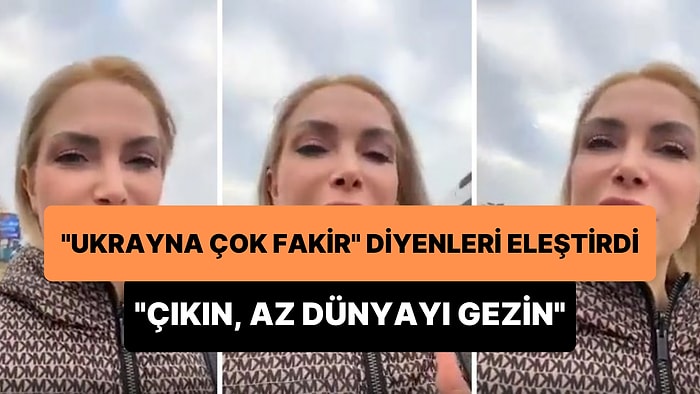 "UKRAYNA ÇOK FAKİR" DİYENLERİ ELEŞTİRDİ

"ÇIKIN, AZ DÜNYAYI GEZİN"